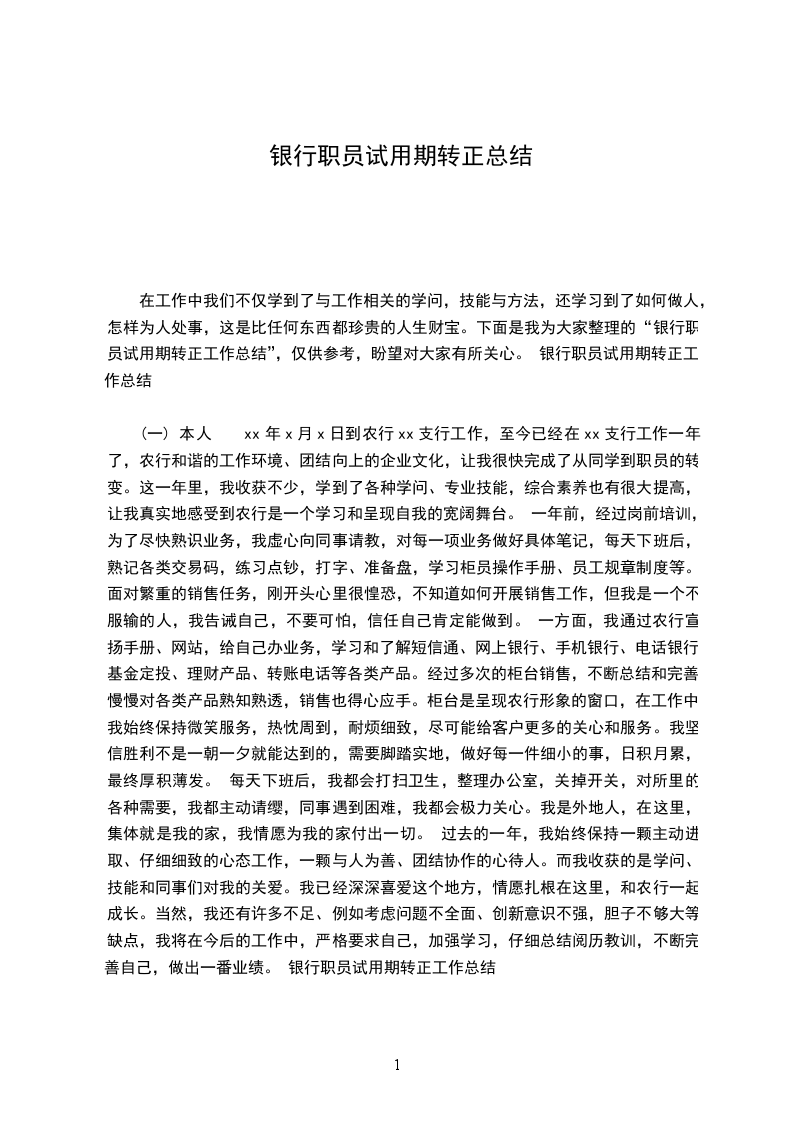 银行职员试用期转正总结

在工作中我们不仅学到了与工作相关的学问，技能与方法，还学习到了如何做人，怎样为人处事，这是比任何东西都珍贵的人生财宝。下面是我为大家整理的“银行职员试用期转正工作总结”，仅供参考，盼望对大家有所关心。 银行职员试用期转正工作总结

（一）本人 xx 年 x 月 x 日到农行 xx 支行工作，至今已经在 xx 支行工作一年了，农行和谐的工作环境、团结向上的企业文化，让我很快完成了从同学到职员的转变。这一年里，我收获不少，学到了各种学问、专业技能，综合素养也有很大提高，让我真实地感受到农行是一个学习和呈现自我的宽阔舞台。 一年前，经过岗前培训，为了尽快熟识业务，我虚心向同事请教，对每一项业务做好具体笔记，每天下班后，熟记各类交易码，练习点钞，打字、准备盘，学习柜员操作手册、员工规章制度等。面对繁重的销售任务，刚开头心里很惶恐，不知道如何开展销售工作，但我是一个不服输的人，我告诫自己，不要可怕，信任自己肯定能做到。 一方面，我通过农行宣扬手册、网站，给自己办业务，学习和了解短信通、网上银行、手机银行、电话银行基金定投、理财产品、转账电话等各类产品。经过多次的柜台销售，不断总结和完善慢慢对各类产品熟知熟透，销售也得心应手。柜台是呈现农行形象的窗口，在工作中我始终保持微笑服务，热忱周到，耐烦细致，尽可能给客户更多的关心和服务。我坚信胜利不是一朝一夕就能达到的，需要脚踏实地，做好每一件细小的事，日积月累，最终厚积薄发。 每天下班后，我都会打扫卫生，整理办公室，关掉开关，对所里的各种需要，我都主动请缨，同事遇到困难，我都会极力关心。我是外地人，在这里，集体就是我的家，我情愿为我的家付出一切。 过去的一年，我始终保持一颗主动进取、仔细细致的心态工作，一颗与人为善、团结协作的心待人。而我收获的是学问、技能和同事们对我的关爱。我已经深深喜爱这个地方，情愿扎根在这里，和农行一起成长。当然，我还有许多不足、例如考虑问题不全面、创新意识不强，胆子不够大等缺点，我将在今后的工作中，严格要求自己，加强学习，仔细总结阅历教训，不断完善自己，做出一番业绩。 银行职员试用期转正工作总结

1